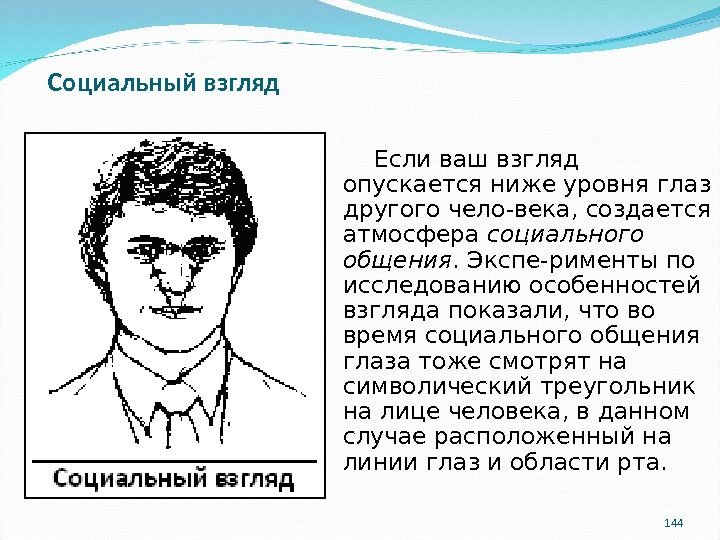 Социальный взгляд

Социальный взгляд

Если ваш взгляд опускается ниже уровня глаз другого чело-века, создается атмосфера социального общения. Экспе-рименты по исследованию особенностей взгляда показали, что во время социального общения глаза тоже смотрят на символический треугольник на лице человека, в данном случае расположенный на линии глаз и области рта.

144